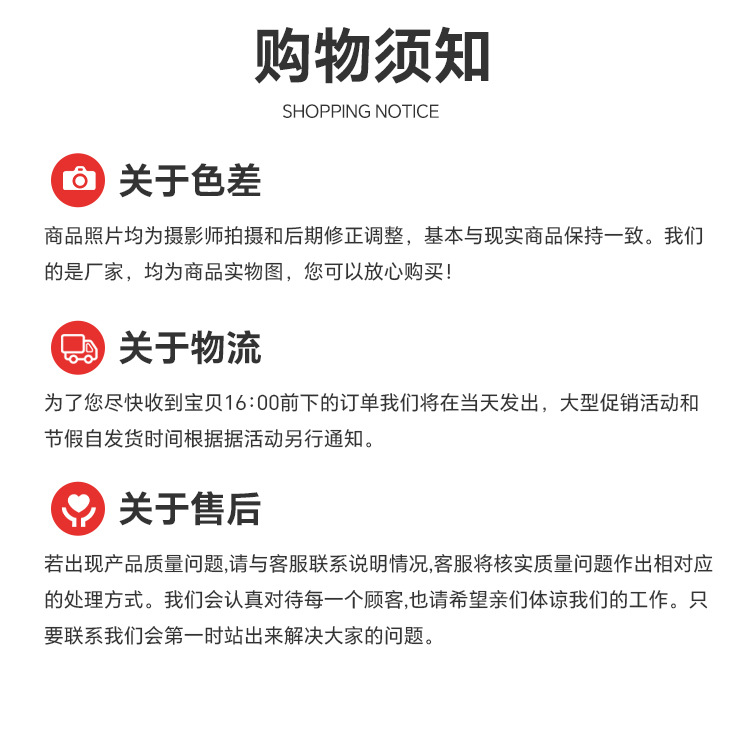 购物须知

SHOPPING NOTICE

关于色差

商品照片均为摄影师拍摄和后期修正调整，基本与现实商品保持一致。我们的是厂家，均为商品实物图，您可以放心购买！

关于物流

为了您尽快收到宝贝16:00前下的订单我们将在当天发出，大型促销活动和节假自发货时间根据据活动另行通知。

关于售后

若出现产品质量问题,请与客服联系说明情况,客服将核实质量问题作出相对应的处理方式。我们会认真对待每一个顾客,也请希望亲们体谅我们的工作。只要联系我们会第一时站出来解决大家的问题。